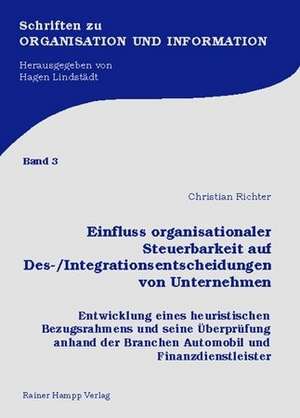 Schriften zu
ORGANISATION UND INFORMATION

Herausgegeben von
Hagen Lindstädt

Band 3

Christian Richter

Einfluss organisationaler Steuerbarkeit auf Des-/Integrationsentscheidungen von Unternehmen

Entwicklung eines heuristischen Bezugsrahmens und seine Überprüfung anhand der Branchen Automobil und Finanzdienstleister

Rainer Hampp Verlag